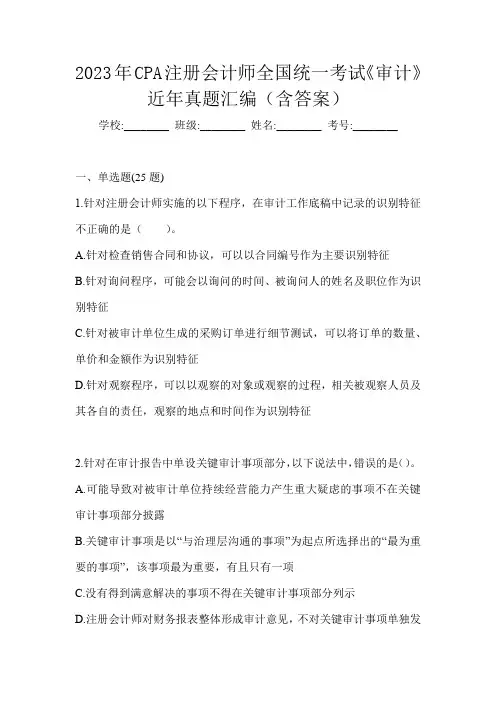 2023年CPA注册会计师全国统一考试《审计》近年真题汇编（含答案）

学校:________ 班级:________ 姓名:________ 考号:________

一、单选题(25 题)

1.针对注册会计师实施的以下程序，在审计工作底稿中记录的识别特征不正确的是（　　）。

A.针对检查销售合同和协议，可以以合同编号作为主要识别特征

B.针对询问程序，可能会以询问的时间、被询问人的姓名及职位作为识别特征

C.针对被审计单位生成的采购订单进行细节测试，可以将订单的数量、单价和金额作为识别特征

D.针对观察程序，可以以观察的对象或观察的过程，相关被观察人员及其各自的责任，观察的地点和时间作为识别特征

2.针对在审计报告中单设关键审计事项部分，以下说法中，错误的是( )。

A.可能导致对被审计单位持续经营能力产生重大疑虑的事项不在关键审计事项部分披露

B.关键审计事项是以“与治理层沟通的事项”为起点所选择出的“最为重要的事项”，该事项最为重要，有且只有一项

C.没有得到满意解决的事项不得在关键审计事项部分列示

D.注册会计师对财务报表整体形成审计意见，不对关键审计事项单独发